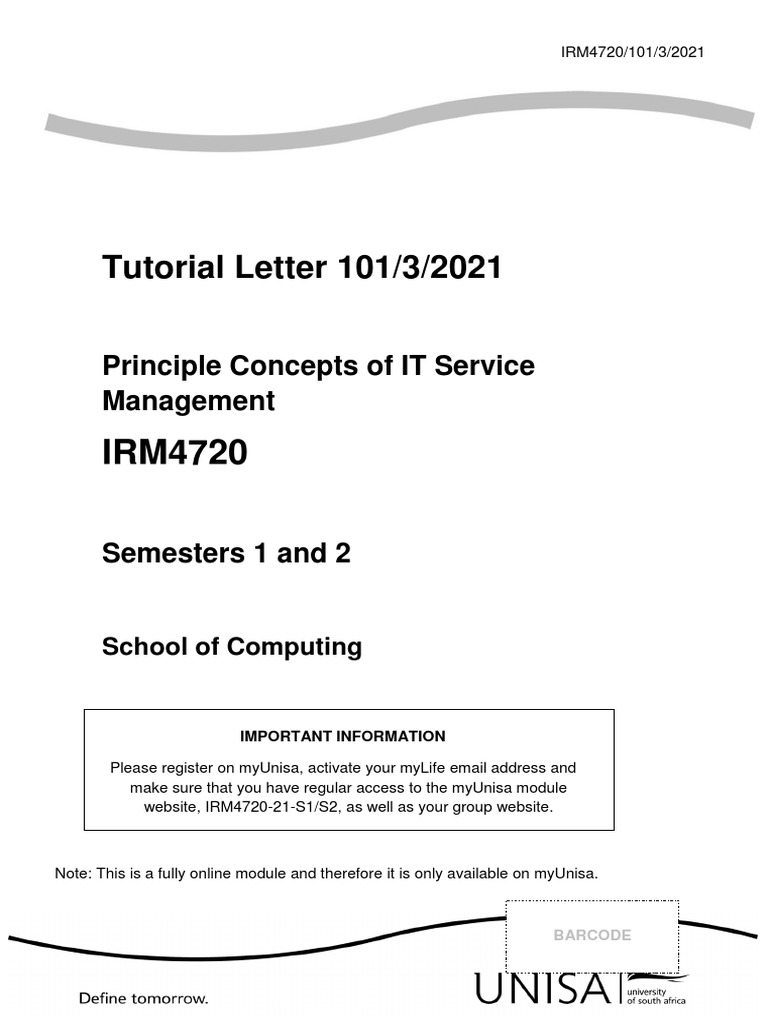 IRM4720/101/3/2021

Tutorial Letter 101/3/2021

Principle Concepts of IT Service Management

IRM4720

Semesters 1 and 2

School of Computing

IMPORTANT INFORMATION

Please register on myUnisa, activate your myLife email address and make sure that you have regular access to the myUnisa module website, IRM4720-21-S1/S2, as well as your group website.

Note: This is a fully online module and therefore it is only available on myUnisa.

BARCODE

Define tomorrow.

UNISA university of south africa